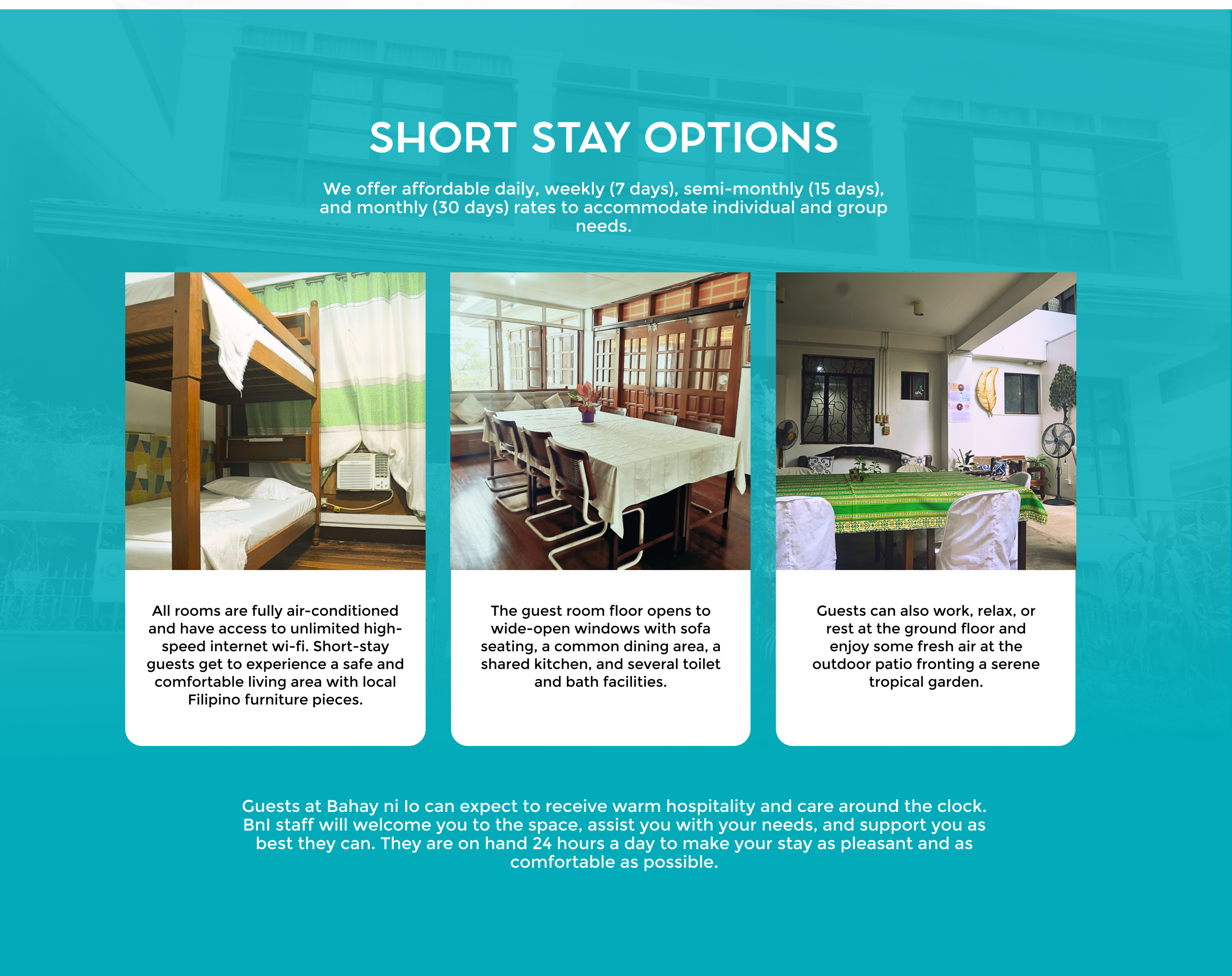 SHORT STAY OPTIONS

We offer affordable daily, weekly (7 days), semi-monthly (15 days), and monthly (30 days) rates to accommodate individual and group needs.

All rooms are fully air-conditioned and have access to unlimited high-speed internet wi-fi. Short-stay guests get to experience a safe and comfortable living area with local Filipino furniture pieces.

The guest room floor opens to wide-open windows with sofa seating, a common dining area, a shared kitchen, and several toilet and bath facilities.

Guests can also work, relax, or rest at the ground floor and enjoy some fresh air at the outdoor patio fronting a serene tropical garden.

Guests at Bahay ni Io can expect to receive warm hospitality and care around the clock. BnI staff will welcome you to the space, assist you with your needs, and support you as best they can. They are on hand 24 hours a day to make your stay as pleasant and as comfortable as possible.